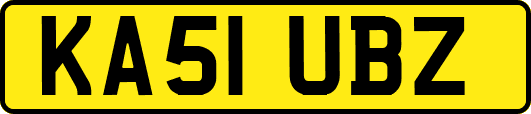 KA51 UBZ